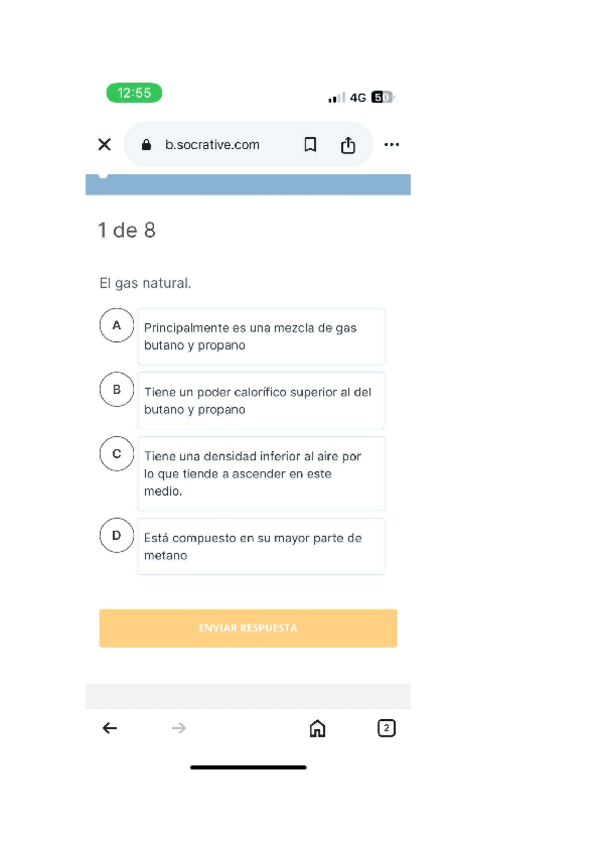 12:55

4G 50

b.socrative.com

1 de 8

El gas natural.

A Principalmente es una mezcla de gas butano y propano

B Tiene un poder calorífico superior al del butano y propano

C Tiene una densidad inferior al aire por lo que tiende a ascender en este medio.

D Está compuesto en su mayor parte de metano

ENVIAR RESPUESTA

2